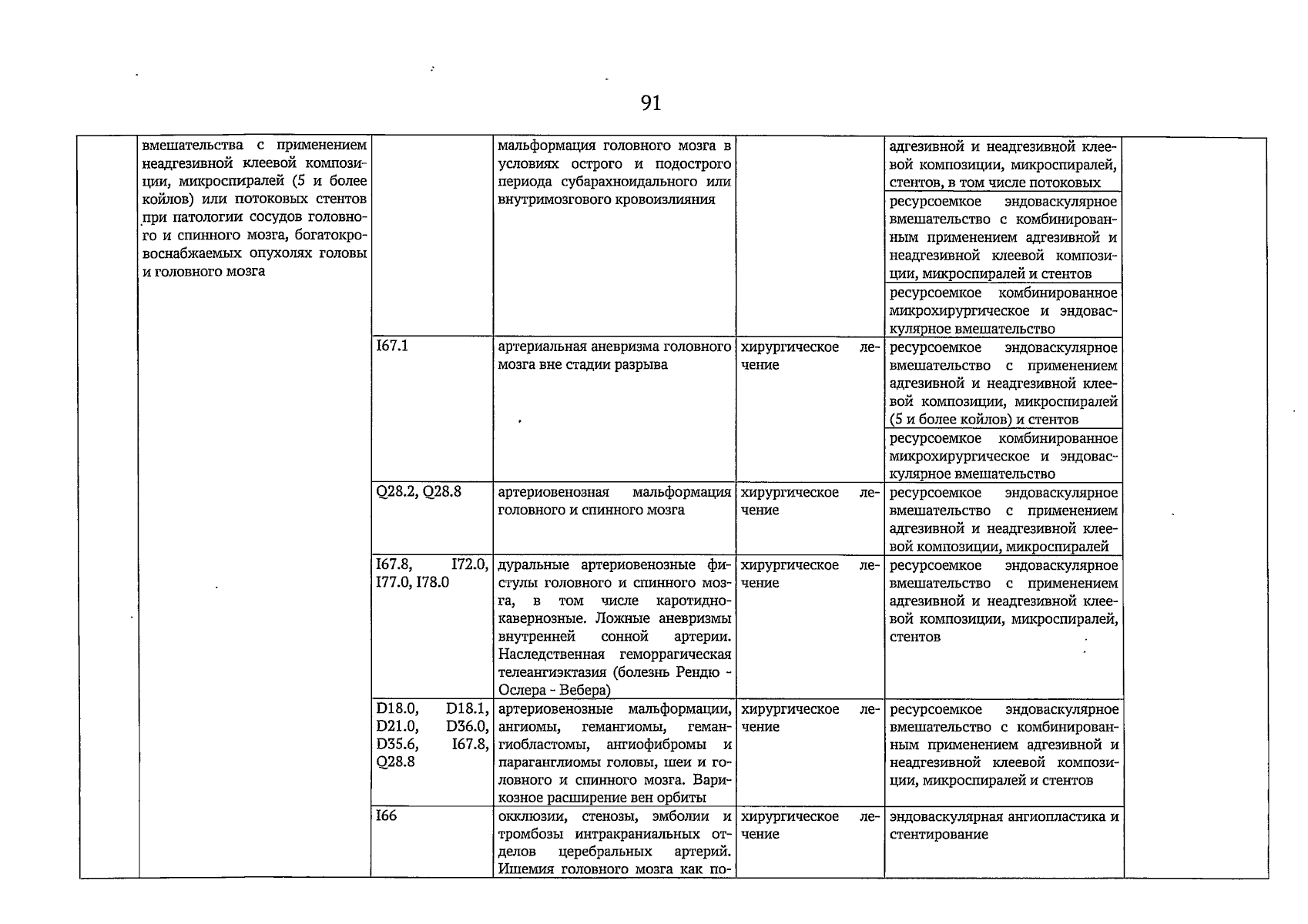 91

| | | | | | | |
|---|---|---|---|---|---|---|
| | вмешательства с применением неадгезивной клеевой композиции, микроспиралей (5 и более койлов) или потоковых стентов при патологии сосудов головного и спинного мозга, богатокровоснабжаемых опухолях головы и головного мозга | | мальформация головного мозга в условиях острого и подострого периода субарахноидального или внутримозгового кровоизлияния | | адгезивной и неадгезивной клеевой композиции, микроспиралей, стентов, в том числе потоковых | |
| | | | | | ресурсоемкое эндоваскулярное вмешательство с комбинированным применением адгезивной и неадгезивной клеевой композиции, микроспиралей и стентов | |
| | | | | | ресурсоемкое комбинированное микрохирургическое и эндоваскулярное вмешательство | |
| | | I67.1 | артериальная аневризма головного мозга вне стадии разрыва | хирургическое лечение | ресурсоемкое эндоваскулярное вмешательство с применением адгезивной и неадгезивной клеевой композиции, микроспиралей (5 и более койлов) и стентов | |
| | | | | | ресурсоемкое комбинированное микрохирургическое и эндоваскулярное вмешательство | |
| | | Q28.2, Q28.8 | артериовенозная мальформация головного и спинного мозга | хирургическое лечение | ресурсоемкое эндоваскулярное вмешательство с применением адгезивной и неадгезивной клеевой композиции, микроспиралей | |
| | | I67.8, I72.0, I77.0, I78.0 | дуральные артериовенозные фистулы головного и спинного мозга, в том числе каротидно-кавернозные. Ложные аневризмы внутренней сонной артерии. Наследственная геморрагическая телеангиэктазия (болезнь Рендю - Ослера - Вебера) | хирургическое лечение | ресурсоемкое эндоваскулярное вмешательство с применением адгезивной и неадгезивной клеевой композиции, микроспиралей, стентов | |
| | | D18.0, D18.1, D21.0, D36.0, D35.6, I67.8, Q28.8 | артериовенозные мальформации, ангиомы, гемангиомы, гемангиобластомы, ангиофибромы и параганглиомы головы, шеи и головного и спинного мозга. Варикозное расширение вен орбиты | хирургическое лечение | ресурсоемкое эндоваскулярное вмешательство с комбинированным применением адгезивной и неадгезивной клеевой композиции, микроспиралей и стентов | |
| | | I66 | окклюзии, стенозы, эмболии и тромбозы интракраниальных отделов церебральных артерий. Ишемия головного мозга как по- | хирургическое лечение | эндоваскулярная ангиопластика и стентирование | |